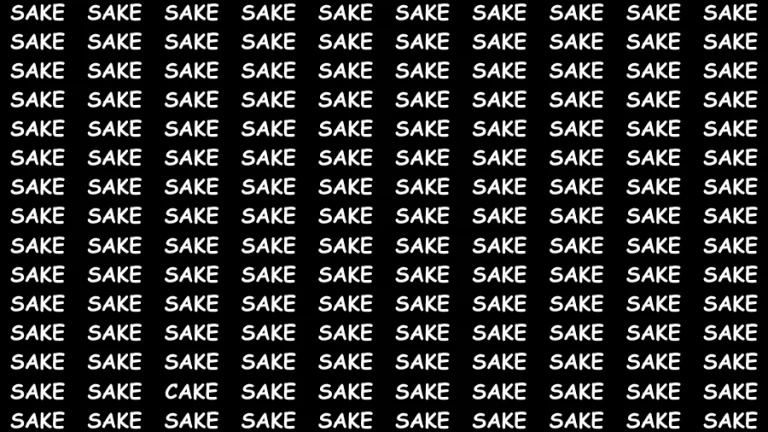 SAKE SAKE SAKE SAKE SAKE SAKE SAKE SAKE SAKE SAKE
SAKE SAKE SAKE SAKE SAKE SAKE SAKE SAKE SAKE SAKE
SAKE SAKE SAKE SAKE SAKE SAKE SAKE SAKE SAKE SAKE
SAKE SAKE SAKE SAKE SAKE SAKE SAKE SAKE SAKE SAKE
SAKE SAKE SAKE SAKE SAKE SAKE SAKE SAKE SAKE SAKE
SAKE SAKE SAKE SAKE SAKE SAKE SAKE SAKE SAKE SAKE
SAKE SAKE SAKE SAKE SAKE SAKE SAKE SAKE SAKE SAKE
SAKE SAKE SAKE SAKE SAKE SAKE SAKE SAKE SAKE SAKE
SAKE SAKE SAKE SAKE SAKE SAKE SAKE SAKE SAKE SAKE
SAKE SAKE SAKE SAKE SAKE SAKE SAKE SAKE SAKE SAKE
SAKE SAKE SAKE SAKE SAKE SAKE SAKE SAKE SAKE SAKE
SAKE SAKE SAKE SAKE SAKE SAKE SAKE SAKE SAKE SAKE
SAKE SAKE SAKE SAKE SAKE SAKE SAKE SAKE SAKE SAKE
SAKE SAKE CAKE SAKE SAKE SAKE SAKE SAKE SAKE SAKE
SAKE SAKE SAKE SAKE SAKE SAKE SAKE SAKE SAKE SAKE